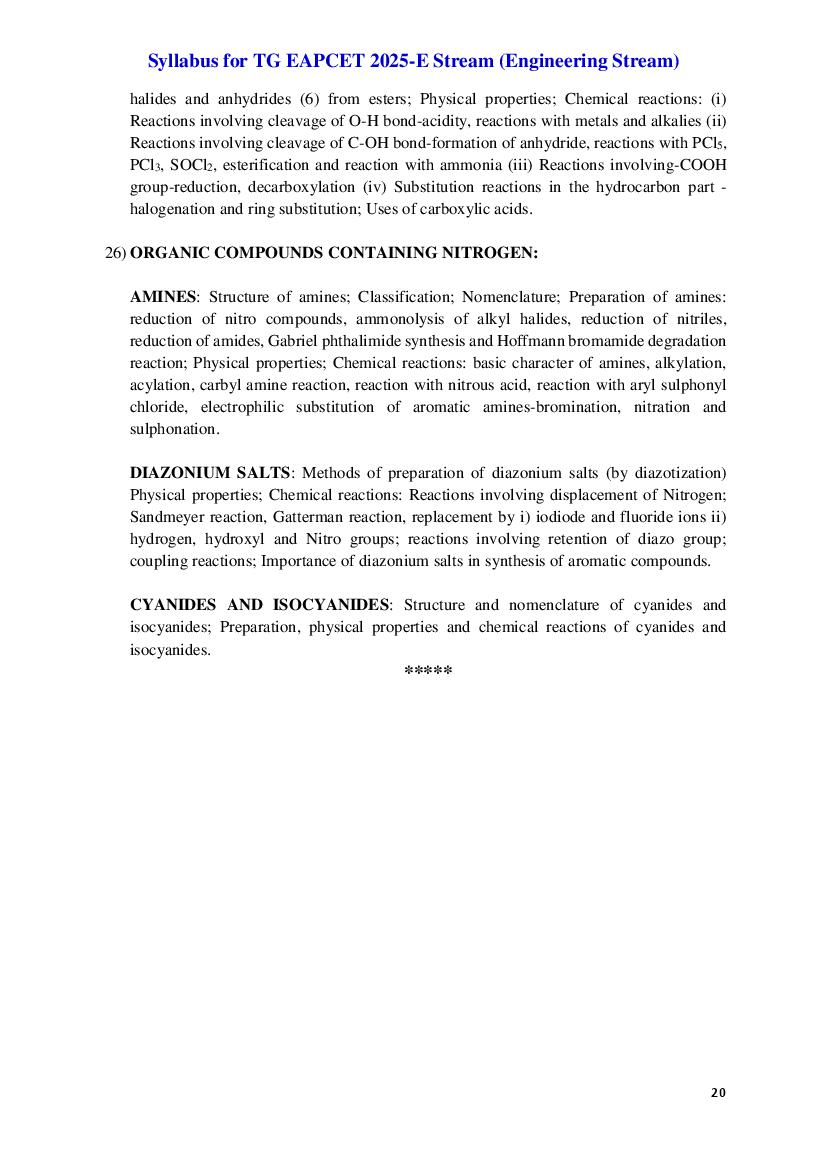 Syllabus for TG EAPCET 2025-E Stream (Engineering Stream)

halides and anhydrides (6) from esters; Physical properties; Chemical reactions: (i) Reactions involving cleavage of O-H bond-acidity, reactions with metals and alkalies (ii) Reactions involving cleavage of C-OH bond-formation of anhydride, reactions with $PCl_5$, $PCl_3$, $SOCl_2$, esterification and reaction with ammonia (iii) Reactions involving-COOH group-reduction, decarboxylation (iv) Substitution reactions in the hydrocarbon part - halogenation and ring substitution; Uses of carboxylic acids.

26) ORGANIC COMPOUNDS CONTAINING NITROGEN:

AMINES: Structure of amines; Classification; Nomenclature; Preparation of amines: reduction of nitro compounds, ammonolysis of alkyl halides, reduction of nitriles, reduction of amides, Gabriel phthalimide synthesis and Hoffmann bromamide degradation reaction; Physical properties; Chemical reactions: basic character of amines, alkylation, acylation, carbyl amine reaction, reaction with nitrous acid, reaction with aryl sulphonyl chloride, electrophilic substitution of aromatic amines-bromination, nitration and sulphonation.

DIAZONIUM SALTS: Methods of preparation of diazonium salts (by diazotization) Physical properties; Chemical reactions: Reactions involving displacement of Nitrogen; Sandmeyer reaction, Gatterman reaction, replacement by i) iodiode and fluoride ions ii) hydrogen, hydroxyl and Nitro groups; reactions involving retention of diazo group; coupling reactions; Importance of diazonium salts in synthesis of aromatic compounds.

CYANIDES AND ISOCYANIDES: Structure and nomenclature of cyanides and isocyanides; Preparation, physical properties and chemical reactions of cyanides and isocyanides.

*****

20